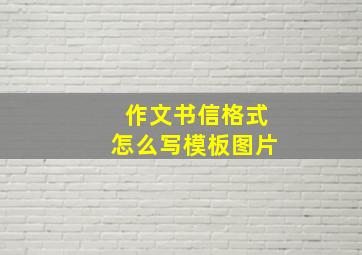 作文书信格式
怎么写模板图片